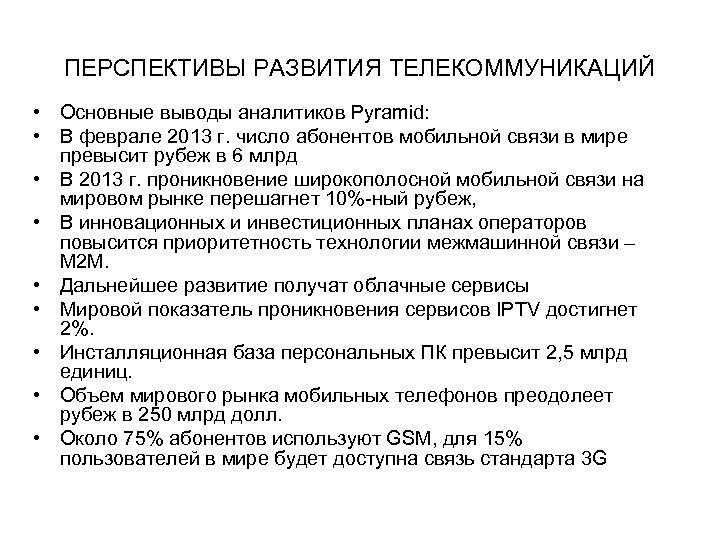 ПЕРСПЕКТИВЫ РАЗВИТИЯ ТЕЛЕКОММУНИКАЦИЙ

• Основные выводы аналитиков Pyramid:
• В феврале 2013 г. число абонентов мобильной связи в мире превысит рубеж в 6 млрд
• В 2013 г. проникновение широкополосной мобильной связи на мировом рынке перешагнет 10%-ный рубеж,
• В инновационных и инвестиционных планах операторов повысится приоритетность технологии межмашинной связи – M2M.
• Дальнейшее развитие получат облачные сервисы
• Мировой показатель проникновения сервисов IPTV достигнет 2%.
• Инсталляционная база персональных ПК превысит 2,5 млрд единиц.
• Объем мирового рынка мобильных телефонов преодолеет рубеж в 250 млрд долл.
• Около 75% абонентов используют GSM, для 15% пользователей в мире будет доступна связь стандарта 3G